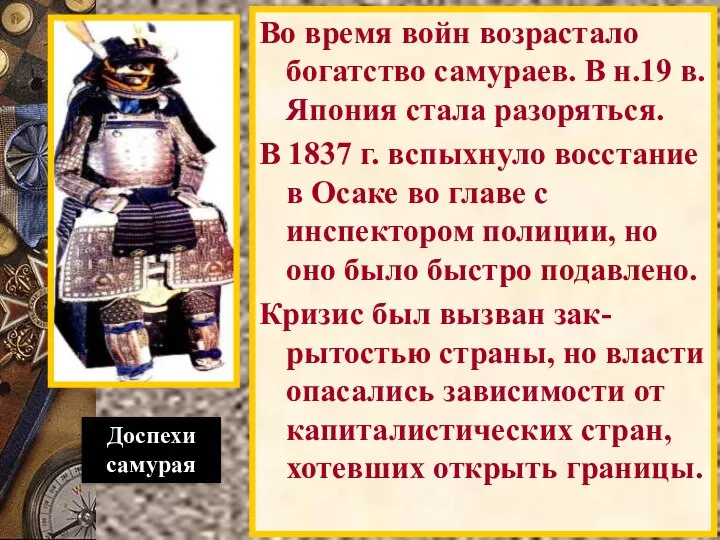 Во время войн возрастало богатство самураев. В н.19 в. Япония стала разоряться.

В 1837 г. вспыхнуло восстание в Осаке во главе с инспектором полиции, но оно было быстро подавлено.

Кризис был вызван закрытостью страны, но власти опасались зависимости от капиталистических стран, хотевших открыть границы.

Доспехи самурая